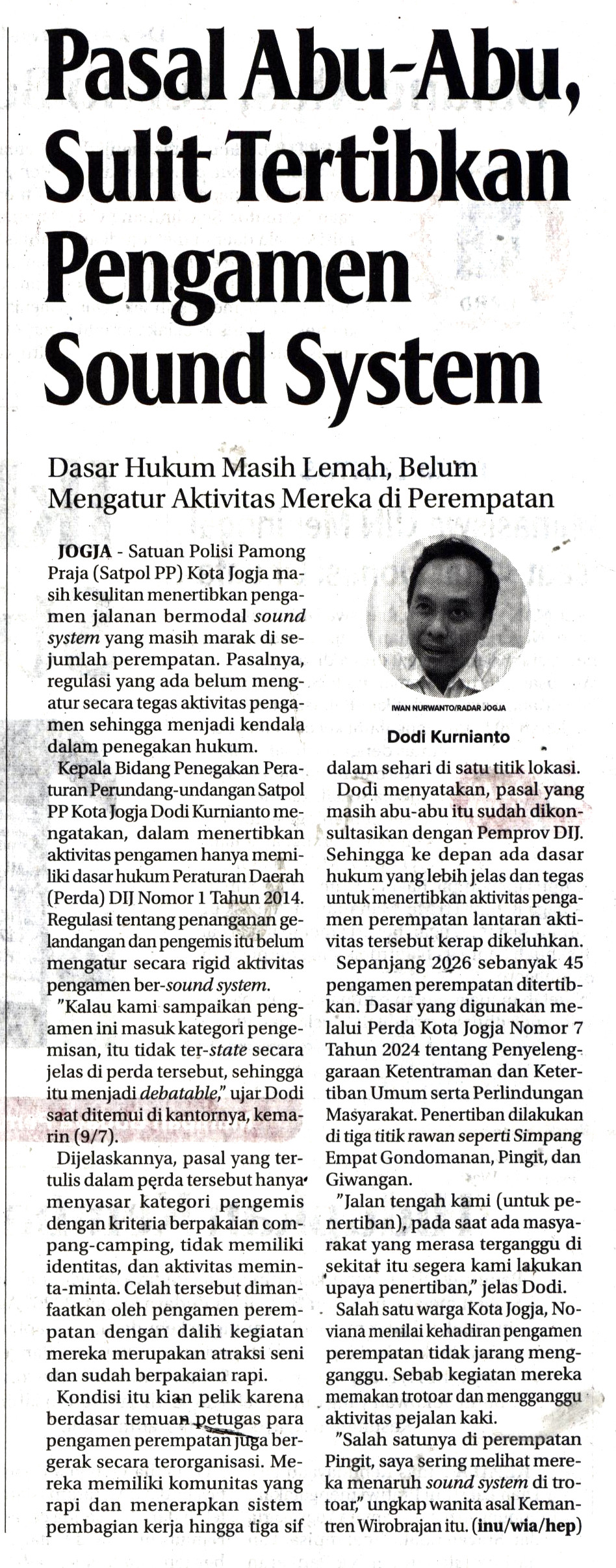 Pasal Abu-Abu, Sulit Tertibkan Pengamen Sound System

Dasar Hukum Masih Lemah, Belum Mengatur Aktivitas Mereka di Perempatan

JOGJA - Satuan Polisi Pamong Praja (Satpol PP) Kota Jogja masih kesulitan menertibkan pengamen jalanan bermodal sound system yang masih marak di sejumlah perempatan. Pasalnya, regulasi yang ada belum mengatur secara tegas aktivitas pengamen sehingga menjadi kendala dalam penegakan hukum.

Kepala Bidang Penegakan Peraturan Perundang-undangan Satpol PP Kota Jogja Dodi Kurnianto mengatakan, dalam menertibkan aktivitas pengamen hanya memiliki dasar hukum Peraturan Daerah (Perda) DIJ Nomor 1 Tahun 2014. Regulasi tentang penanganan gelandangan dan pengemis itu belum mengatur secara rigid aktivitas pengamen ber-sound system.

"Kalau kami sampaikan pengamen ini masuk kategori pengemisan, itu tidak ter-state secara jelas di perda tersebut, sehingga itu menjadi debatable," ujar Dodi saat ditemui di kantornya, kemarin (9/7).

Dijelaskannya, pasal yang tertulis dalam perda tersebut hanya menyasar kategori pengemis dengan kriteria berpakaian compang-camping, tidak memiliki identitas, dan aktivitas meminta-minta. Celah tersebut dimanfaatkan oleh pengamen perempatan dengan dalih kegiatan mereka merupakan atraksi seni dan sudah berpakaian rapi.

Kondisi itu kian pelik karena berdasar temuan petugas para pengamen perempatan juga bergerak secara terorganisasi. Mereka memiliki komunitas yang rapi dan menerapkan sistem pembagian kerja hingga tiga sif

IWAN NURWANTO/RADAR JOGJA

Dodi Kurnianto

dalam sehari di satu titik lokasi.

Dodi menyatakan, pasal yang masih abu-abu itu sudah dikonsultasikan dengan Pemprov DIJ. Sehingga ke depan ada dasar hukum yang lebih jelas dan tegas untuk menertibkan aktivitas pengamen perempatan lantaran aktivitas tersebut kerap dikeluhkan.

Sepanjang 2026 sebanyak 45 pengamen perempatan ditertibkan. Dasar yang digunakan melalui Perda Kota Jogja Nomor 7 Tahun 2024 tentang Penyelenggaraan Ketentraman dan Ketertiban Umum serta Perlindungan Masyarakat. Penertiban dilakukan di tiga titik rawan seperti Simpang Empat Gondomanan, Pingit, dan Giwangan.

"Jalan tengah kami (untuk penertiban), pada saat ada masyarakat yang merasa terganggu di sekitar itu segera kami lakukan upaya penertiban," jelas Dodi.

Salah satu warga Kota Jogja, Noviana menilai kehadiran pengamen perempatan tidak jarang mengganggu. Sebab kegiatan mereka memakan trotoar dan mengganggu aktivitas pejalan kaki.

"Salah satunya di perempatan Pingit, saya sering melihat mereka menaruh sound system di trotoar," ungkap wanita asal Kemantren Wirobrajan itu. (inu/wia/hep)